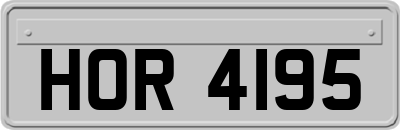 HOR 4195